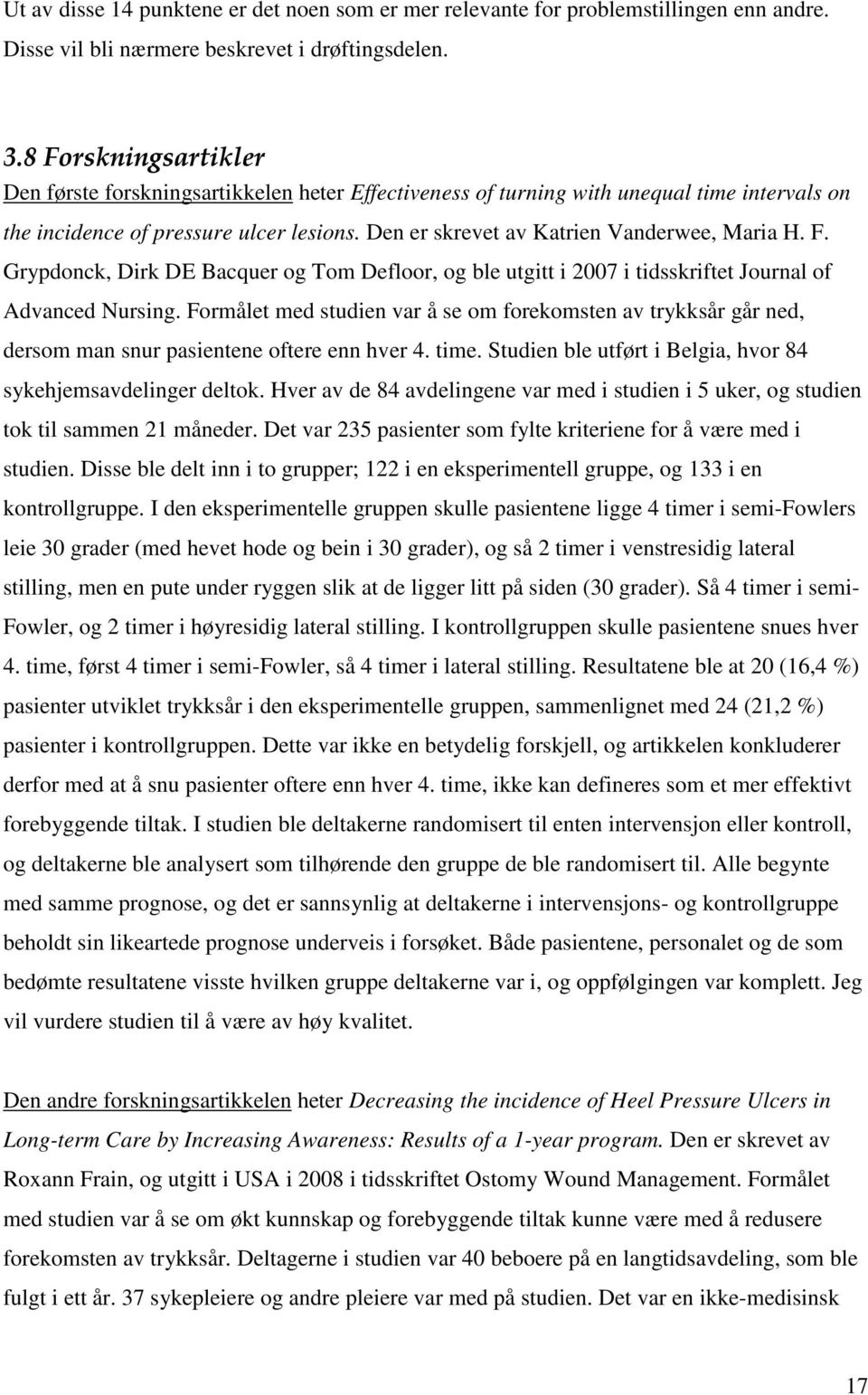 Ut av disse 14 punktene er det noen som er mer relevante for problemstillingen enn andre. Disse vil bli nærmere beskrevet i drøftingsdelen.

3.8 Forskningsartikler

Den første forskningsartikkelen heter Effectiveness of turning with unequal time intervals on the incidence of pressure ulcer lesions. Den er skrevet av Katrien Vanderwee, Maria H. F. Grypdonck, Dirk DE Bacquer og Tom Defloor, og ble utgitt i 2007 i tidsskriftet Journal of Advanced Nursing. Formålet med studien var å se om forekomsten av trykksår går ned, dersom man snur pasientene oftere enn hver 4. time. Studien ble utført i Belgia, hvor 84 sykehjemsavdelinger deltok. Hver av de 84 avdelingene var med i studien i 5 uker, og studien tok til sammen 21 måneder. Det var 235 pasienter som fylte kriteriene for å være med i studien. Disse ble delt inn i to grupper; 122 i en eksperimentell gruppe, og 133 i en kontrollgruppe. I den eksperimentelle gruppen skulle pasientene ligge 4 timer i semi-Fowlers leie 30 grader (med hevet hode og bein i 30 grader), og så 2 timer i venstresidig lateral stilling, men en pute under ryggen slik at de ligger litt på siden (30 grader). Så 4 timer i semi-Fowler, og 2 timer i høyresidig lateral stilling. I kontrollgruppen skulle pasientene snues hver 4. time, først 4 timer i semi-Fowler, så 4 timer i lateral stilling. Resultatene ble at 20 (16,4 %) pasienter utviklet trykksår i den eksperimentelle gruppen, sammenlignet med 24 (21,2 %) pasienter i kontrollgruppen. Dette var ikke en betydelig forskjell, og artikkelen konkluderer derfor med at å snu pasienter oftere enn hver 4. time, ikke kan defineres som et mer effektivt forebyggende tiltak. I studien ble deltakerne randomisert til enten intervensjon eller kontroll, og deltakerne ble analysert som tilhørende den gruppe de ble randomisert til. Alle begynte med samme prognose, og det er sannsynlig at deltakerne i intervensjons- og kontrollgruppe beholdt sin likeartede prognose underveis i forsøket. Både pasientene, personalet og de som bedømte resultatene visste hvilken gruppe deltakerne var i, og oppfølgingen var komplett. Jeg vil vurdere studien til å være av høy kvalitet.

Den andre forskningsartikkelen heter Decreasing the incidence of Heel Pressure Ulcers in Long-term Care by Increasing Awareness: Results of a 1-year program. Den er skrevet av Roxann Frain, og utgitt i USA i 2008 i tidsskriftet Ostomy Wound Management. Formålet med studien var å se om økt kunnskap og forebyggende tiltak kunne være med å redusere forekomsten av trykksår. Deltagerne i studien var 40 beboere på en langtidsavdeling, som ble fulgt i ett år. 37 sykepleiere og andre pleiere var med på studien. Det var en ikke-medisinsk

17